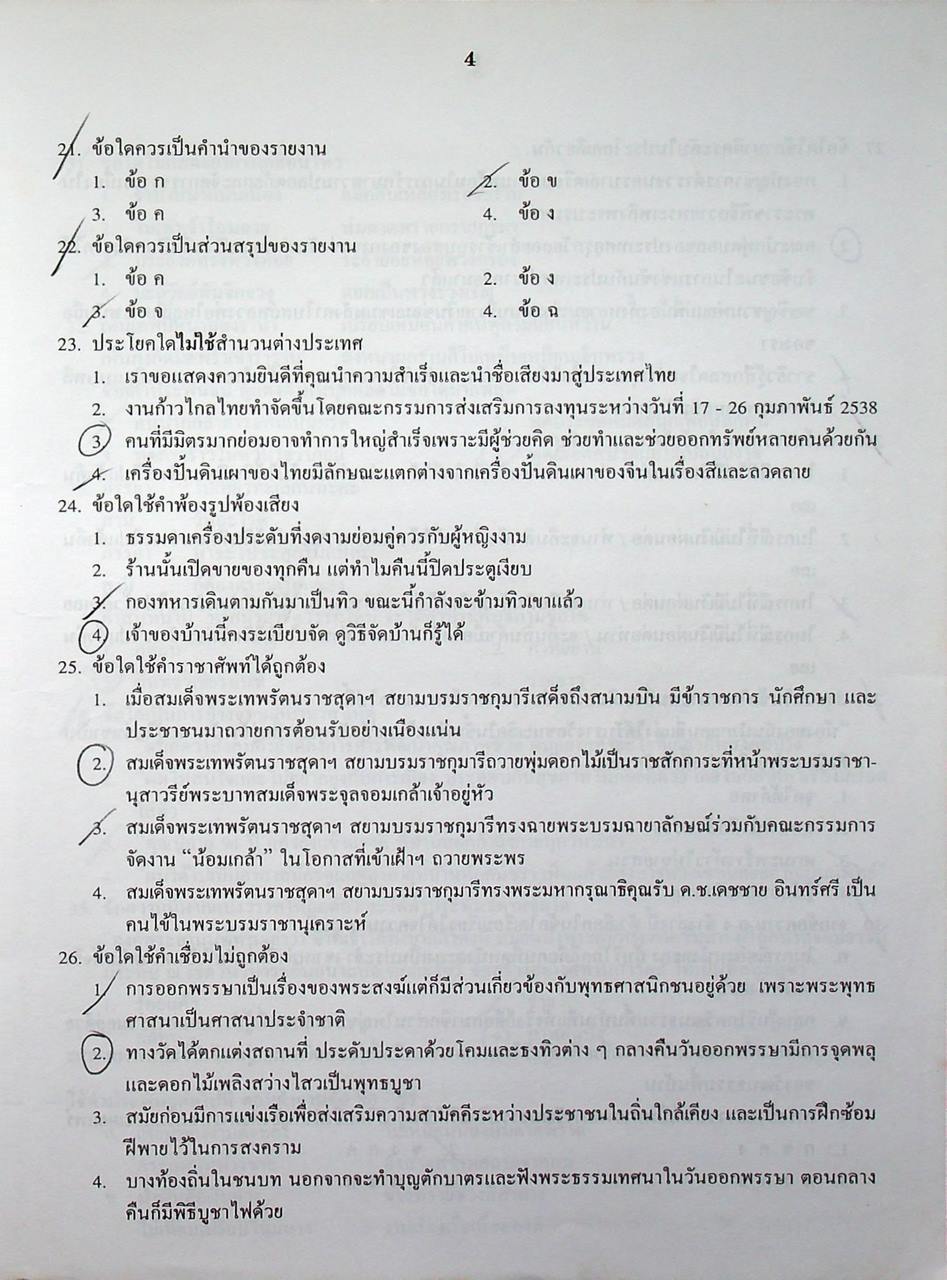 4

21. ข้อใดควรเป็นคำนำของรายงาน
1. ข้อ ก
2. ข้อ ข
3. ข้อ ค
4. ข้อ ง

22. ข้อใดควรเป็นส่วนสรุปของรายงาน
1. ข้อ ค
2. ข้อ ง
3. ข้อ จ
4. ข้อ ฉ

23. ประโยคใดไม่ใช้สำนวนต่างประเทศ
1. เราขอแสดงความยินดีที่คุณนำความสำเร็จและนำชื่อเสียงมาสู่ประเทศไทย
2. งานก้าวไกลไทยทำจัดขึ้นโดยคณะกรรมการส่งเสริมการลงทุนระหว่างวันที่ 17 - 26 กุมภาพันธ์ 2538
3. คนที่มีมิตรมากย่อมอาจทำการใหญ่สำเร็จเพราะมีผู้ช่วยคิด ช่วยทำและช่วยออกทรัพย์หลายคนด้วยกัน
4. เครื่องปั้นดินเผาของไทยมีลักษณะแตกต่างจากเครื่องปั้นดินเผาของจีนในเรื่องสีและลวดลาย

24. ข้อใดใช้คำพ้องรูปพ้องเสียง
1. ธรรมดาเครื่องประดับที่งดงามย่อมคู่ควรกับผู้หญิงงาม
2. ร้านนั้นเปิดขายของทุกคืน แต่ทำไมคืนนี้ปิดประตูเงียบ
3. กองทหารเดินตามกันมาเป็นทิว ขณะนี้กำลังจะข้ามทิวเขาแล้ว
4. เจ้าของบ้านนี้คงระเบียบจัด ดูวิธีจัดบ้านก็รู้ได้

25. ข้อใดใช้คำราชาศัพท์ได้ถูกต้อง
1. เมื่อสมเด็จพระเทพรัตนราชสุดาฯ สยามบรมราชกุมารีเสด็จถึงสนามบิน มีข้าราชการ นักศึกษา และประชาชนมาถวายการต้อนรับอย่างเนืองแน่น
2. สมเด็จพระเทพรัตนราชสุดาฯ สยามบรมราชกุมารีถวายพุ่มดอกไม้เป็นราชสักการะที่หน้าพระบรมราชานุสาวรีย์พระบาทสมเด็จพระจุลจอมเกล้าเจ้าอยู่หัว
3. สมเด็จพระเทพรัตนราชสุดาฯ สยามบรมราชกุมารีทรงฉายพระบรมฉายาลักษณ์ร่วมกับคณะกรรมการจัดงาน "น้อมเกล้า" ในโอกาสที่เข้าเฝ้าฯ ถวายพระพร
4. สมเด็จพระเทพรัตนราชสุดาฯ สยามบรมราชกุมารีทรงพระมหากรุณาธิคุณรับ ด.ช.เดชชาย อินทร์ศรี เป็นคนไข้ในพระบรมราชานุเคราะห์

26. ข้อใดใช้คำเชื่อมไม่ถูกต้อง
1. การออกพรรษาเป็นเรื่องของพระสงฆ์แต่ก็มีส่วนเกี่ยวข้องกับพุทธศาสนิกชนอยู่ด้วย เพราะพระพุทธศาสนาเป็นศาสนาประจำชาติ
2. ทางวัดได้ตกแต่งสถานที่ ประดับประดาด้วยโคมและธงทิวต่าง ๆ กลางคืนวันออกพรรษามีการจุดพลุและดอกไม้เพลิงสว่างไสวเป็นพุทธบูชา
3. สมัยก่อนมีการแข่งเรือเพื่อส่งเสริมความสามัคคีระหว่างประชาชนในถิ่นใกล้เคียง และเป็นการฝึกซ้อมฝีพายไว้ในการสงคราม
4. บางท้องถิ่นในชนบท นอกจากจะทำบุญตักบาตรและฟังพระธรรมเทศนาในวันออกพรรษา ตอนกลางคืนก็มีพิธีบูชาไฟด้วย